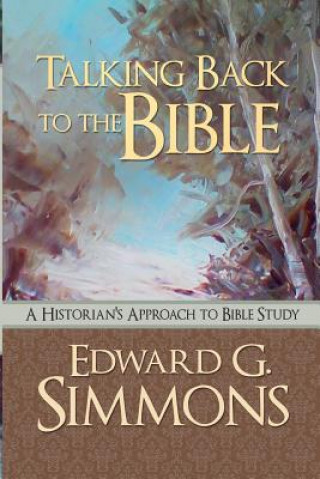 TALKING BACK TO THE BIBLE

A HISTORIAN'S APPROACH TO BIBLE STUDY

EDWARD G. SIMMONS